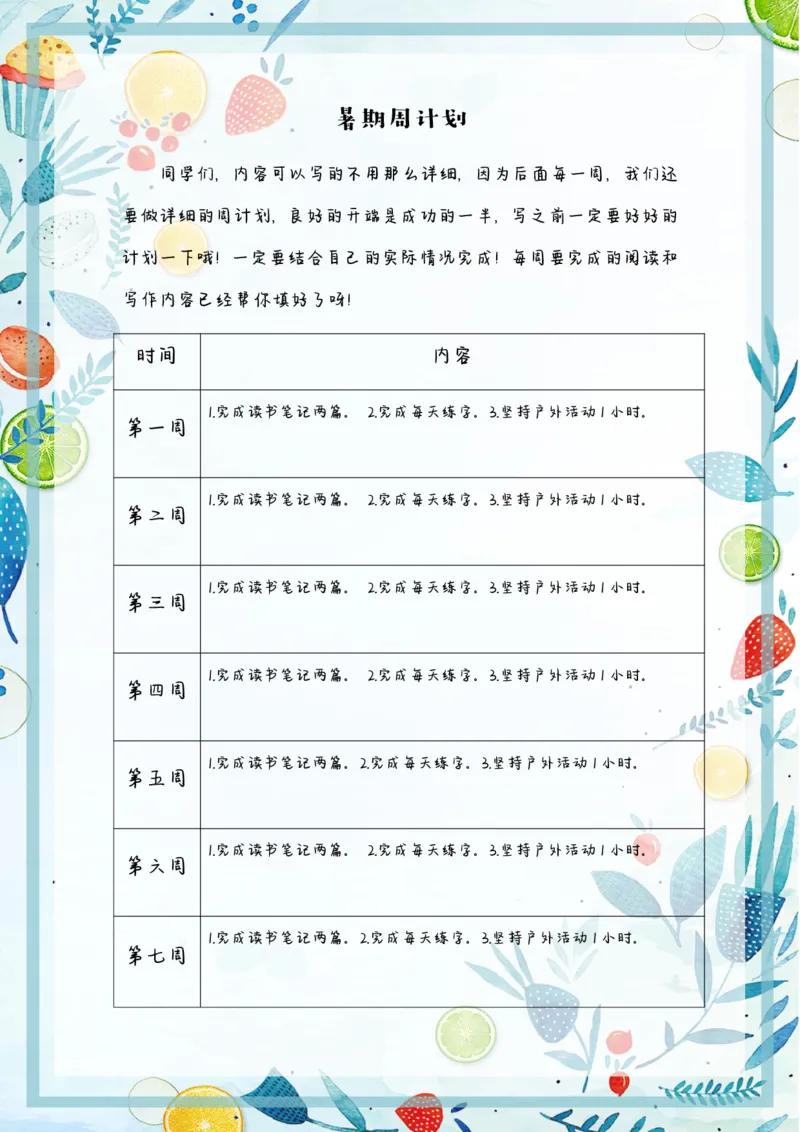 暑期周计划

同学们，内容可以写的不用那么详细，因为后面每一周，我们还要做详细的周计划，良好的开端是成功的一半，写之前一定要好好的计划一下哦！一定要结合自己的实际情况完成！每周要完成的阅读和写作内容已经帮你填好了呀！

| 时间 | 内容 |
|---|---|
| 第一周 | 1.完成读书笔记两篇。 2.完成每天练字。3.坚持户外活动1小时。 |
| 第二周 | 1.完成读书笔记两篇。 2.完成每天练字。3.坚持户外活动1小时。 |
| 第三周 | 1.完成读书笔记两篇。 2.完成每天练字。3.坚持户外活动1小时。 |
| 第四周 | 1.完成读书笔记两篇。 2.完成每天练字。3.坚持户外活动1小时。 |
| 第五周 | 1.完成读书笔记两篇。2.完成每天练字。3.坚持户外活动1小时。 |
| 第六周 | 1.完成读书笔记两篇。 2.完成每天练字。3.坚持户外活动1小时。 |
| 第七周 | 1.完成读书笔记两篇。2.完成每天练字。3.坚持户外活动1小时。 |